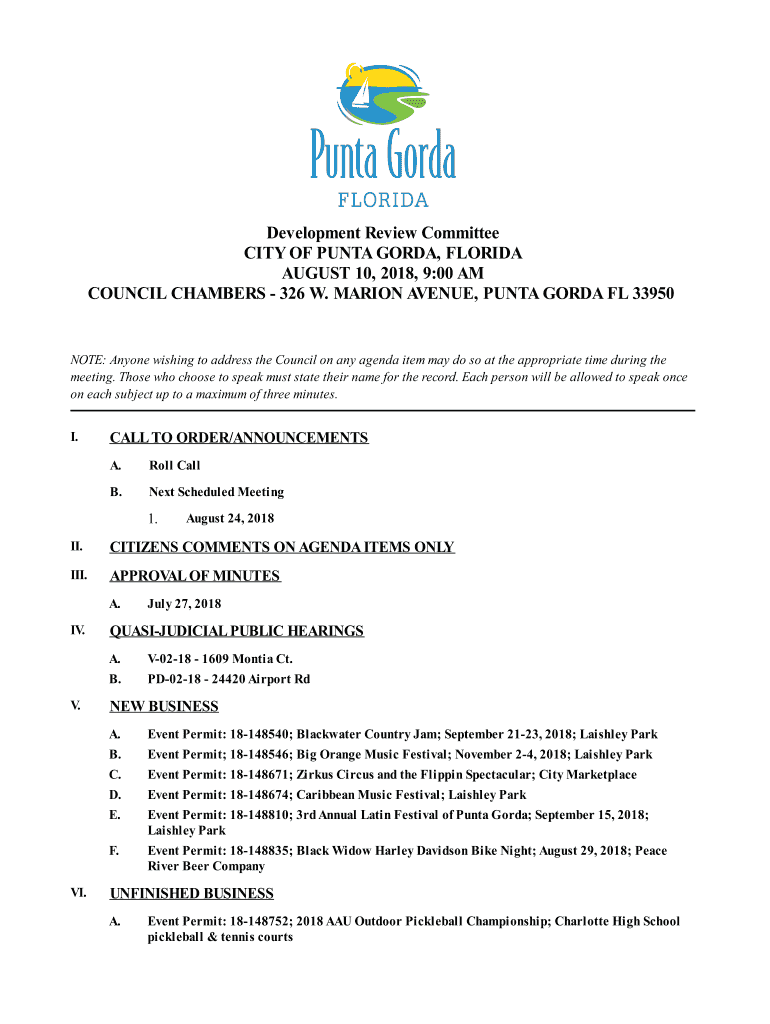 Punta Gorda
FLORIDA

Development Review Committee
CITY OF PUNTA GORDA, FLORIDA
AUGUST 10, 2018, 9:00 AM
COUNCIL CHAMBERS - 326 W. MARION AVENUE, PUNTA GORDA FL 33950

NOTE: Anyone wishing to address the Council on any agenda item may do so at the appropriate time during the meeting. Those who choose to speak must state their name for the record. Each person will be allowed to speak once on each subject up to a maximum of three minutes.

I. CALL TO ORDER/ANNOUNCEMENTS

A. Roll Call

B. Next Scheduled Meeting

1. August 24, 2018

II. CITIZENS COMMENTS ON AGENDA ITEMS ONLY

III. APPROVAL OF MINUTES

A. July 27, 2018

IV. QUASI-JUDICIAL PUBLIC HEARINGS

A. V-02-18 - 1609 Montia Ct.

B. PD-02-18 - 24420 Airport Rd

V. NEW BUSINESS

A. Event Permit: 18-148540; Blackwater Country Jam; September 21-23, 2018; Laishley Park

B. Event Permit; 18-148546; Big Orange Music Festival; November 2-4, 2018; Laishley Park

C. Event Permit: 18-148671; Zirkus Circus and the Flippin Spectacular; City Marketplace

D. Event Permit: 18-148674; Caribbean Music Festival; Laishley Park

E. Event Permit: 18-148810; 3rd Annual Latin Festival of Punta Gorda; September 15, 2018; Laishley Park

F. Event Permit: 18-148835; Black Widow Harley Davidson Bike Night; August 29, 2018; Peace River Beer Company

VI. UNFINISHED BUSINESS

A. Event Permit: 18-148752; 2018 AAU Outdoor Pickleball Championship; Charlotte High School pickleball & tennis courts